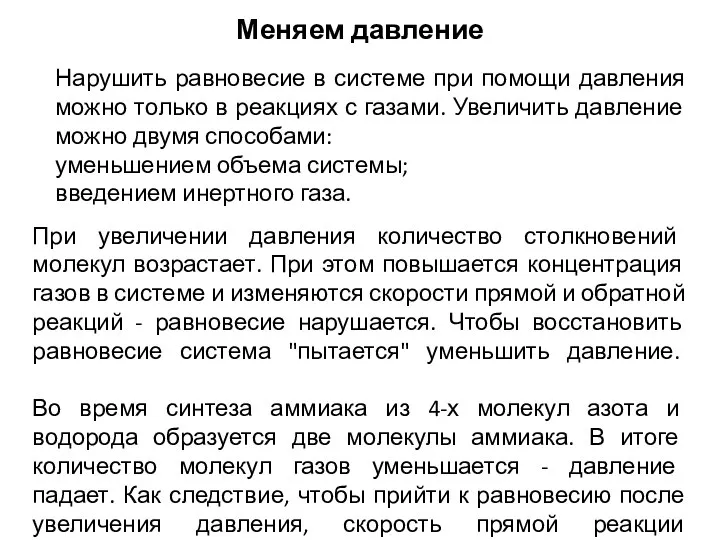 Меняем давление

Нарушить равновесие в системе при помощи давления можно только в реакциях с газами. Увеличить давление можно двумя способами:
уменьшением объема системы;
введением инертного газа.

При увеличении давления количество столкновений молекул возрастает. При этом повышается концентрация газов в системе и изменяются скорости прямой и обратной реакций - равновесие нарушается. Чтобы восстановить равновесие система "пытается" уменьшить давление.

Во время синтеза аммиака из 4-х молекул азота и водорода образуется две молекулы аммиака. В итоге количество молекул газов уменьшается - давление падает. Как следствие, чтобы прийти к равновесию после увеличения давления, скорость прямой реакции